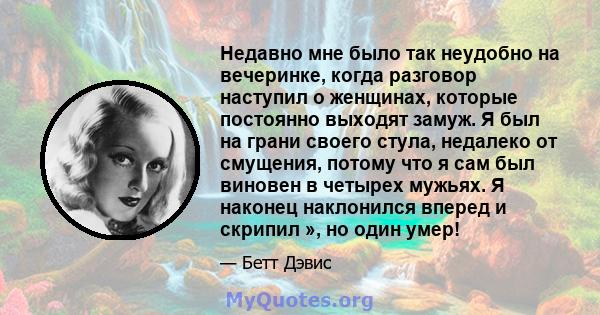 Недавно мне было так неудобно на вечеринке, когда разговор наступил о женщинах, которые постоянно выходят замуж. Я был на грани своего стула, недалеко от смущения, потому что я сам был виновен в четырех мужьях. Я наконец наклонился вперед и скрипил », но один умер!

— Бетт Дэвис

MyQuotes.org